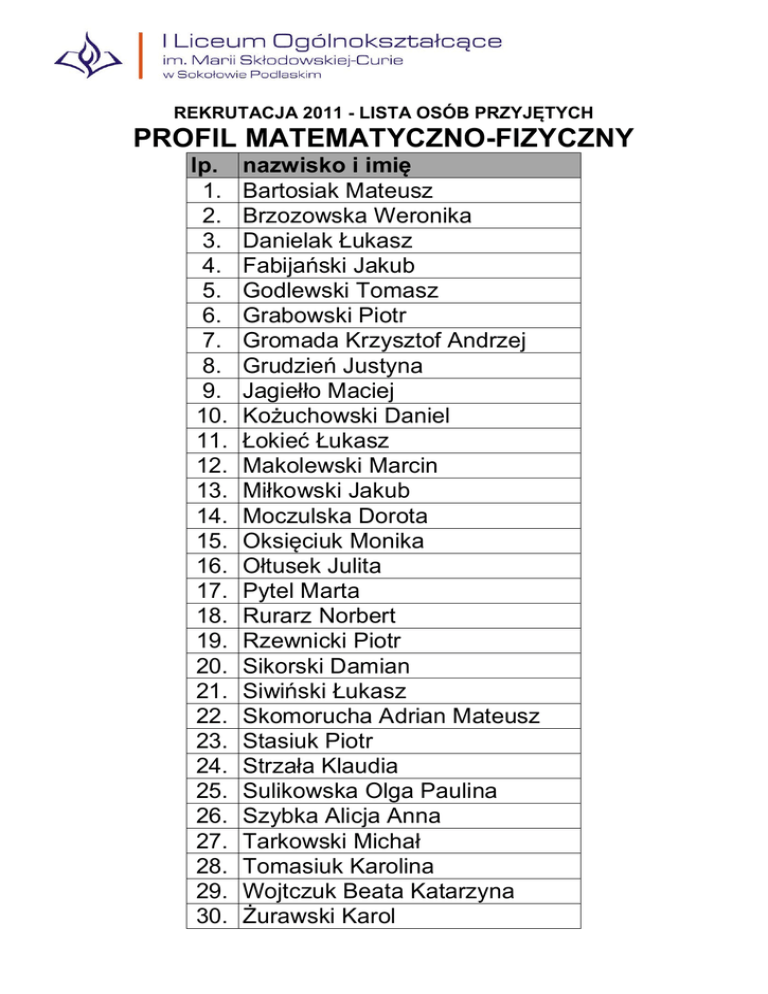 I Liceum Ogólnokształcące
im. Marii Skłodowskiej-Curie
w Sokołowie Podlaskim

REKRUTACJA 2011 - LISTA OSÓB PRZYJĘTYCH

PROFIL MATEMATYCZNO-FIZYCZNY

| lp. | nazwisko i imię |
|---|---|
| 1. | Bartosiak Mateusz |
| 2. | Brzozowska Weronika |
| 3. | Danielak Łukasz |
| 4. | Fabijański Jakub |
| 5. | Godlewski Tomasz |
| 6. | Grabowski Piotr |
| 7. | Gromada Krzysztof Andrzej |
| 8. | Grudzień Justyna |
| 9. | Jagiełło Maciej |
| 10. | Kożuchowski Daniel |
| 11. | Łokieć Łukasz |
| 12. | Makolewski Marcin |
| 13. | Miłkowski Jakub |
| 14. | Moczulska Dorota |
| 15. | Oksięciuk Monika |
| 16. | Ołtusek Julita |
| 17. | Pytel Marta |
| 18. | Rurarz Norbert |
| 19. | Rzewnicki Piotr |
| 20. | Sikorski Damian |
| 21. | Siwiński Łukasz |
| 22. | Skomorucha Adrian Mateusz |
| 23. | Stasiuk Piotr |
| 24. | Strzała Klaudia |
| 25. | Sulikowska Olga Paulina |
| 26. | Szybka Alicja Anna |
| 27. | Tarkowski Michał |
| 28. | Tomasiuk Karolina |
| 29. | Wojtczuk Beata Katarzyna |
| 30. | Żurawski Karol |